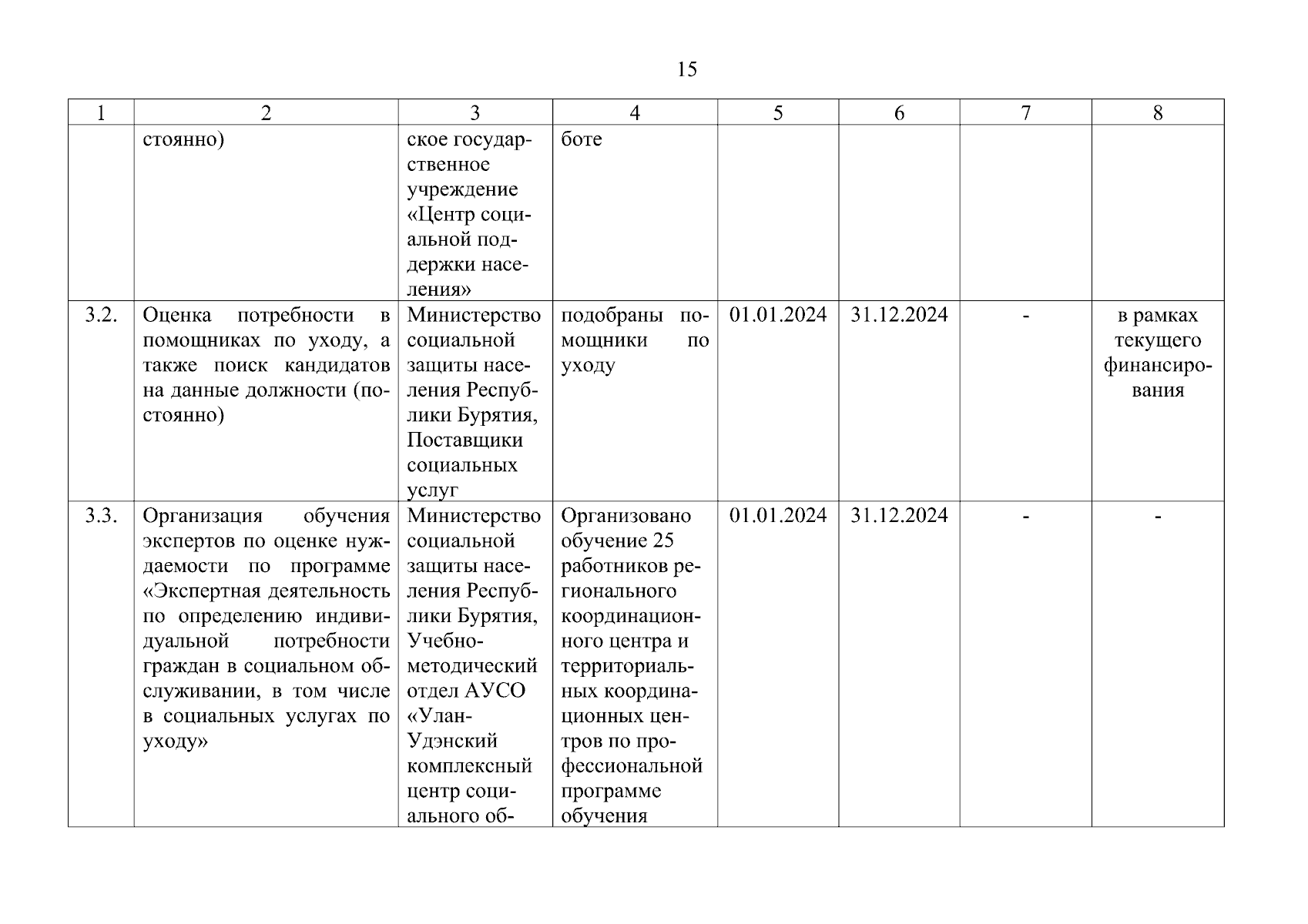 15

| 1 | 2 | 3 | 4 | 5 | 6 | 7 | 8 |
|---|---|---|---|---|---|---|---|
| | стоянно) | ское государственное учреждение «Центр социальной поддержки населения» | боте | | | | |
| 3.2. | Оценка потребности в помощниках по уходу, а также поиск кандидатов на данные должности (постоянно) | Министерство социальной защиты населения Республики Бурятия, Поставщики социальных услуг | подобраны помощники по уходу | 01.01.2024 | 31.12.2024 | - | в рамках текущего финансирования |
| 3.3. | Организация обучения экспертов по оценке нуждаемости по программе «Экспертная деятельность по определению индивидуальной потребности граждан в социальном обслуживании, в том числе в социальных услугах по уходу» | Министерство социальной защиты населения Республики Бурятия, Учебно-методический отдел АУСО «Улан-Удэнский комплексный центр социального об- | Организовано обучение 25 работников регионального координационного центра и территориальных координационных центров по профессиональной программе обучения | 01.01.2024 | 31.12.2024 | - | - |